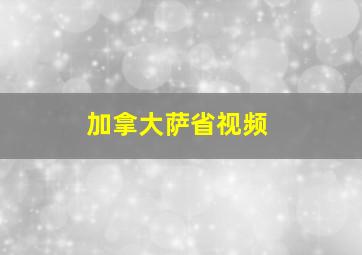 加拿大萨省视频